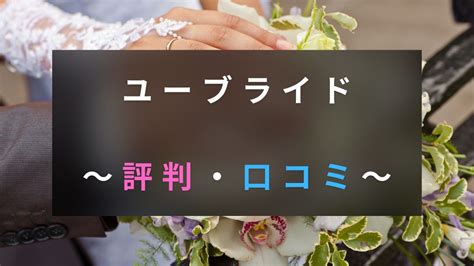 ユーブライド

～評判・口コミ～